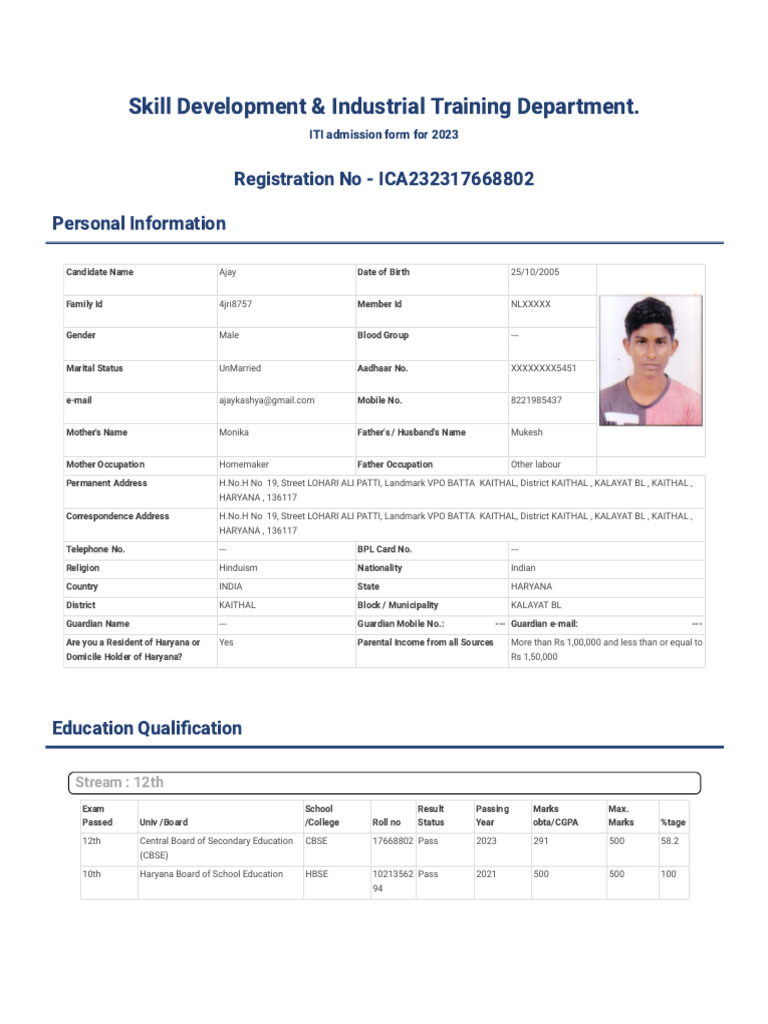 Skill Development & Industrial Training Department.

ITI admission form for 2023

Registration No - ICA232317668802

Personal Information

| Candidate Name | Ajay | Date of Birth | 25/10/2005 |
|---|---|---|---|
| Family Id | 4jri8757 | Member Id | NLXXXXX |
| Gender | Male | Blood Group | --- |
| Marital Status | UnMarried | Aadhaar No. | XXXXXXXX5451 |
| e-mail | ajaykashya@gmail.com | Mobile No. | 8221985437 |
| Mother's Name | Monika | Father's / Husband's Name | Mukesh |
| Mother Occupation | Homemaker | Father Occupation | Other labour |
| Permanent Address | H.No.H No 19, Street LOHARI ALI PATTI, Landmark VPO BATTA KAITHAL, District KAITHAL , KALAYAT BL , KAITHAL , HARYANA , 136117 | | |
| Correspondence Address | H.No.H No 19, Street LOHARI ALI PATTI, Landmark VPO BATTA KAITHAL, District KAITHAL , KALAYAT BL , KAITHAL , HARYANA , 136117 | | |
| Telephone No. | --- | BPL Card No. | --- |
| Religion | Hinduism | Nationality | Indian |
| Country | INDIA | State | HARYANA |
| District | KAITHAL | Block / Municipality | KALAYAT BL |
| Guardian Name | --- | Guardian Mobile No.: --- | Guardian e-mail: --- |
| Are you a Resident of Haryana or Domicile Holder of Haryana? | Yes | Parental Income from all Sources | More than Rs 1,00,000 and less than or equal to Rs 1,50,000 |

Education Qualification

Stream : 12th

| Exam Passed | Univ /Board | School /College | Roll no | Result Status | Passing Year | Marks obta/CGPA | Max. Marks | %tage |
|---|---|---|---|---|---|---|---|---|
| 12th | Central Board of Secondary Education (CBSE) | CBSE | 17668802 | Pass | 2023 | 291 | 500 | 58.2 |
| 10th | Haryana Board of School Education | HBSE | 1021356294 | Pass | 2021 | 500 | 500 | 100 |